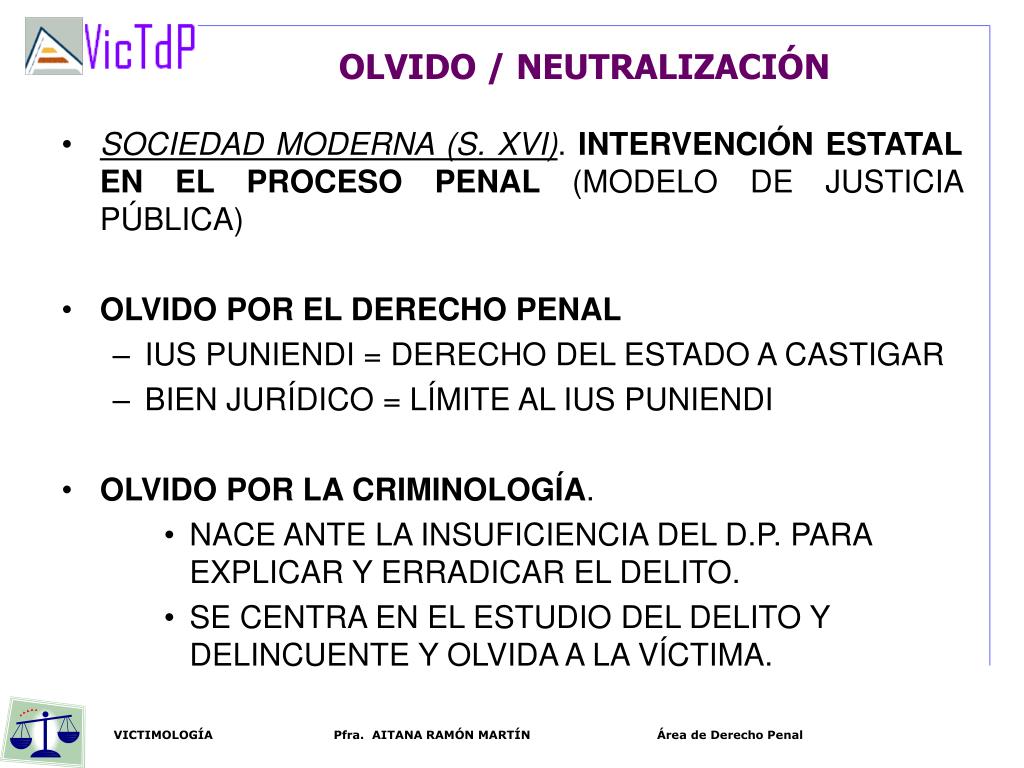 VicTdP

OLVIDO / NEUTRALIZACIÓN

• SOCIEDAD MODERNA (S. XVI). INTERVENCIÓN ESTATAL EN EL PROCESO PENAL (MODELO DE JUSTICIA PÚBLICA)

• OLVIDO POR EL DERECHO PENAL
– IUS PUNIENDI = DERECHO DEL ESTADO A CASTIGAR
– BIEN JURÍDICO = LÍMITE AL IUS PUNIENDI

• OLVIDO POR LA CRIMINOLOGÍA.
• NACE ANTE LA INSUFICIENCIA DEL D.P. PARA EXPLICAR Y ERRADICAR EL DELITO.
• SE CENTRA EN EL ESTUDIO DEL DELITO Y DELINCUENTE Y OLVIDA A LA VÍCTIMA.

VICTIMOLOGÍA Pfra. AITANA RAMÓN MARTÍN Área de Derecho Penal